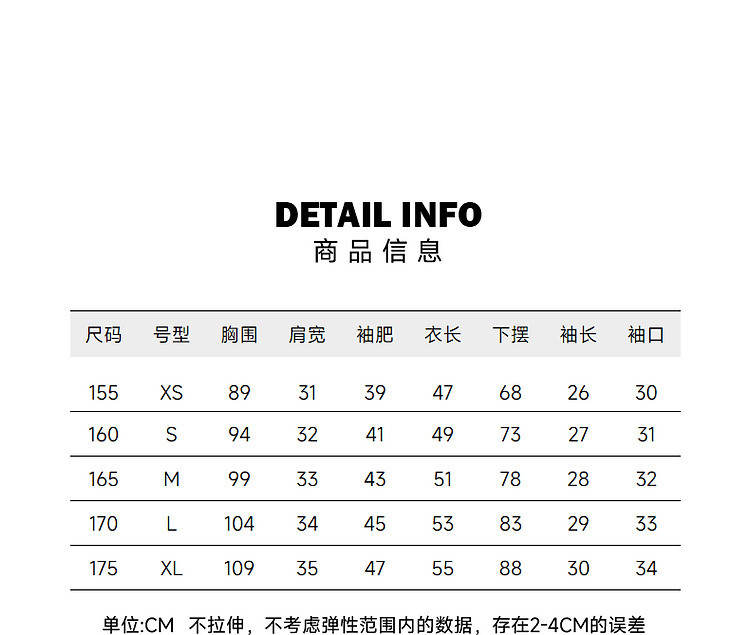 DETAIL INFO
商品信息

| 尺码 | 号型 | 胸围 | 肩宽 | 袖肥 | 衣长 | 下摆 | 袖长 | 袖口 |
|---|---|---|---|---|---|---|---|---|
| 155 | XS | 89 | 31 | 39 | 47 | 68 | 26 | 30 |
| 160 | S | 94 | 32 | 41 | 49 | 73 | 27 | 31 |
| 165 | M | 99 | 33 | 43 | 51 | 78 | 28 | 32 |
| 170 | L | 104 | 34 | 45 | 53 | 83 | 29 | 33 |
| 175 | XL | 109 | 35 | 47 | 55 | 88 | 30 | 34 |

单位:CM 不拉伸，不考虑弹性范围内的数据，存在2-4CM的误差